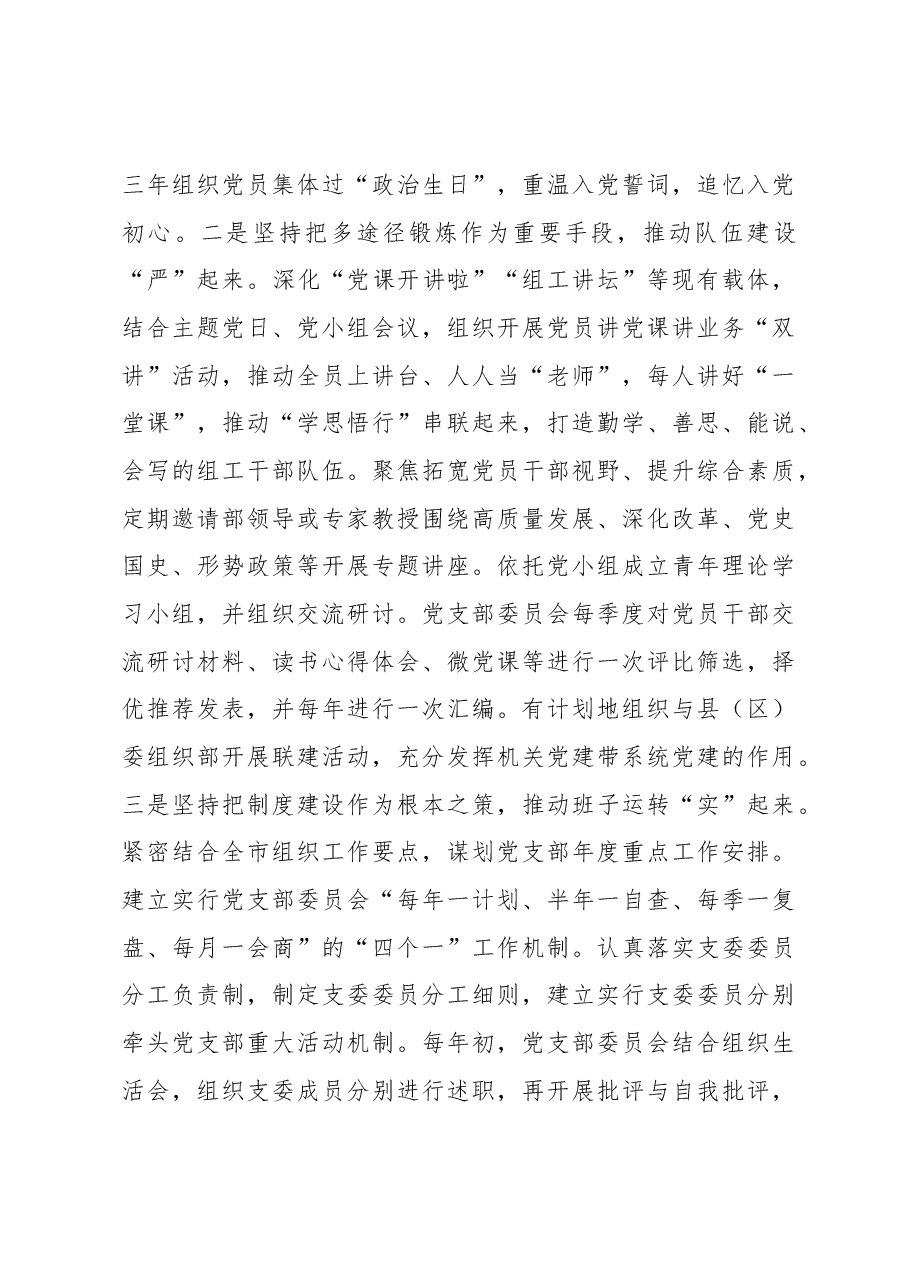 三年组织党员集体过“政治生日”，重温入党誓词，追忆入党初心。二是坚持把多途径锻炼作为重要手段，推动队伍建设“严”起来。深化“党课开讲啦”“组工讲坛”等现有载体，结合主题党日、党小组会议，组织开展党员讲党课讲业务“双讲”活动，推动全员上讲台、人人当“老师”，每人讲好“一堂课”，推动“学思悟行”串联起来，打造勤学、善思、能说、会写的组工干部队伍。聚焦拓宽党员干部视野、提升综合素质，定期邀请部领导或专家教授围绕高质量发展、深化改革、党史国史、形势政策等开展专题讲座。依托党小组成立青年理论学习小组，并组织交流研讨。党支部委员会每季度对党员干部交流研讨材料、读书心得体会、微党课等进行一次评比筛选，择优推荐发表，并每年进行一次汇编。有计划地组织与县（区）委组织部开展联建活动，充分发挥机关党建带系统党建的作用。三是坚持把制度建设作为根本之策，推动班子运转“实”起来。紧密结合全市组织工作要点，谋划党支部年度重点工作安排。建立实行党支部委员会“每年一计划、半年一自查、每季一复盘、每月一会商”的“四个一”工作机制。认真落实支委委员分工负责制，制定支委委员分工细则，建立实行支委委员分别牵头党支部重大活动机制。每年初，党支部委员会结合组织生活会，组织支委成员分别进行述职，再开展批评与自我批评，